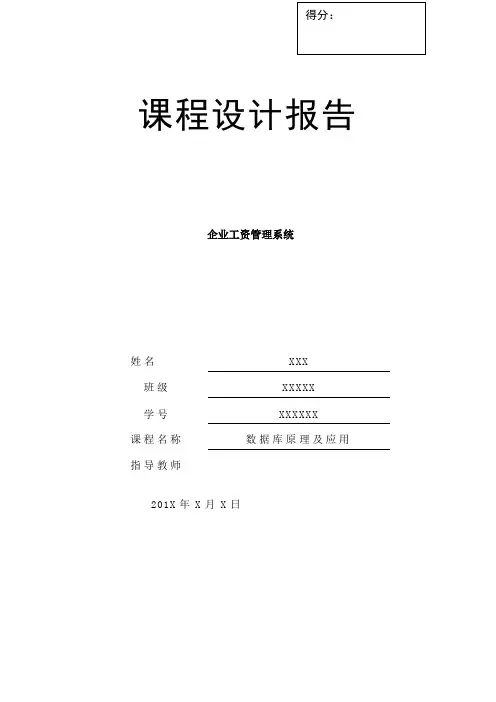 得分：

课程设计报告

企业工资管理系统

姓名 XXX

班级 XXXXX

学号 XXXXXX

课程名称 数据库原理及应用

指导教师

201X年X月X日